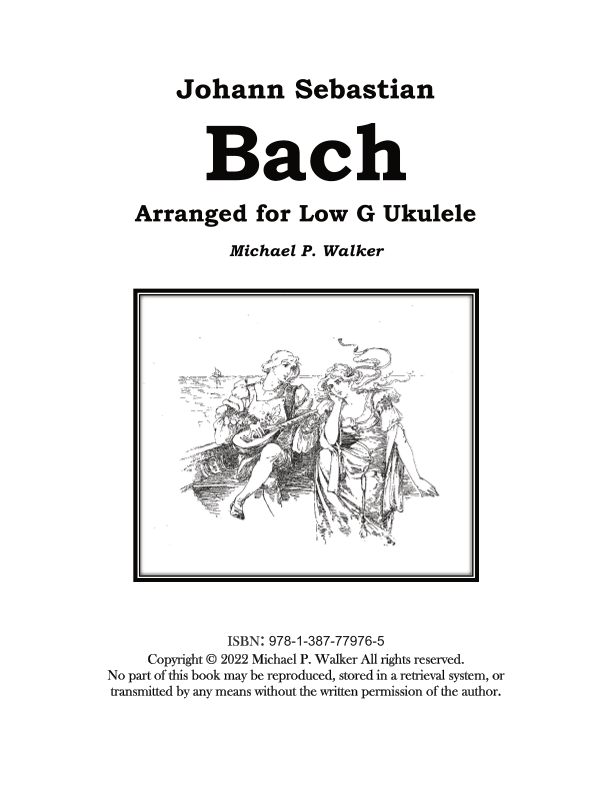 Johann Sebastian

Bach

Arranged for Low G Ukulele

Michael P. Walker

ISBN: 978-1-387-77976-5
Copyright © 2022 Michael P. Walker All rights reserved.
No part of this book may be reproduced, stored in a retrieval system, or transmitted by any means without the written permission of the author.